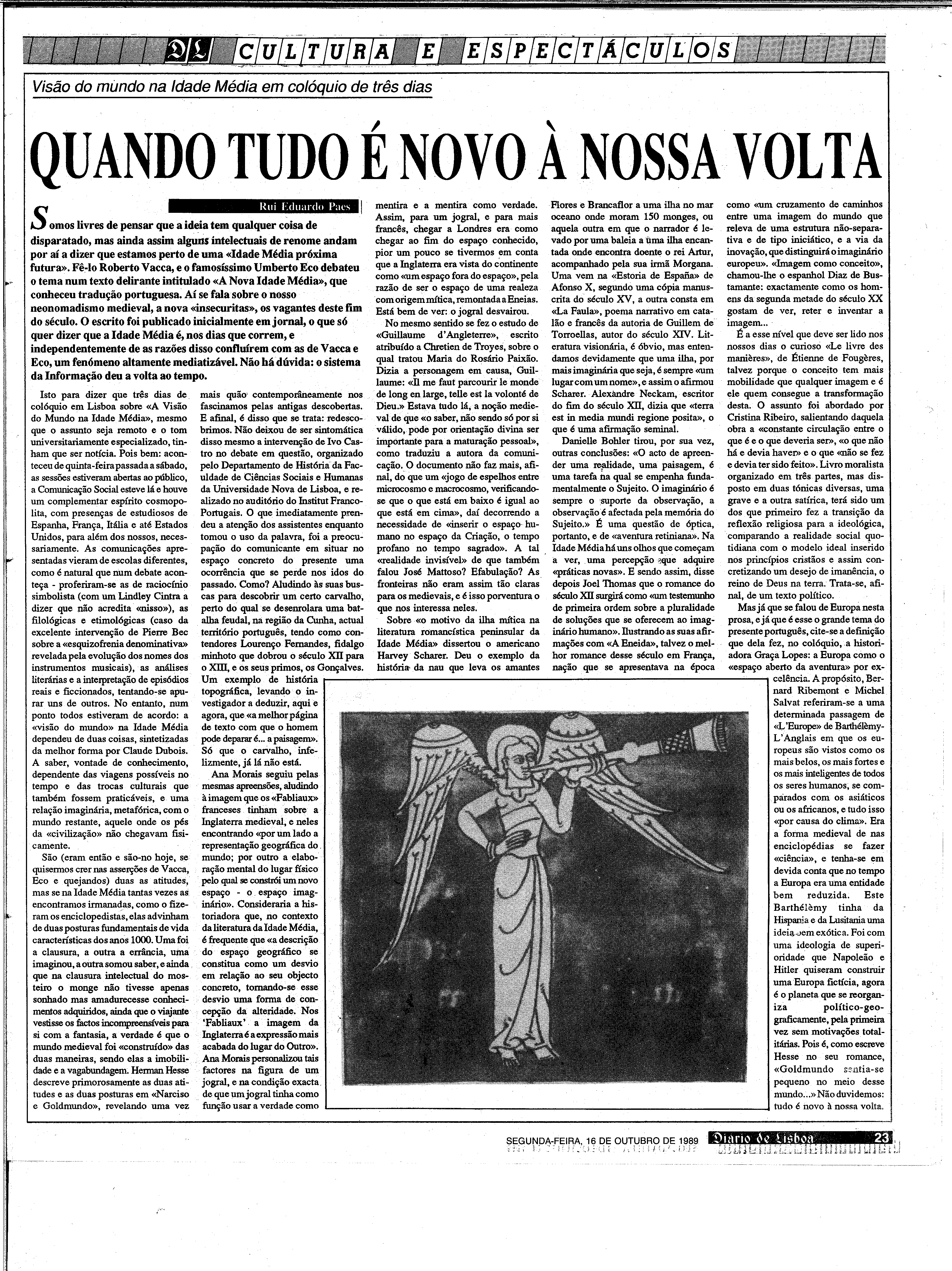 DL CULTURA E ESPECTÁCULOS

Visão do mundo na Idade Média em colóquio de três dias

QUANDO TUDO É NOVO À NOSSA VOLTA

Rui Eduardo Paes

Somos livres de pensar que a ideia tem qualquer coisa de disparatado, mas ainda assim alguns intelectuais de renome andam por aí a dizer que estamos perto de uma «Idade Média próxima futura». Fê-lo Roberto Vacca, e o famosíssimo Umberto Eco debateu o tema num texto delirante intitulado «A Nova Idade Média», que conheceu tradução portuguesa. Aí se fala sobre o nosso neonomadismo medieval, a nova «insecuritas», os vagantes deste fim do século. O escrito foi publicado inicialmente em jornal, o que só quer dizer que a Idade Média é, nos dias que correm, e independentemente de as razões disso confluírem com as de Vacca e Eco, um fenómeno altamente mediatizável. Não há dúvida: o sistema da Informação deu a volta ao tempo.

Isto para dizer que três dias de colóquio em Lisboa sobre «A Visão do Mundo na Idade Média», mesmo que o assunto seja remoto e o tom universitariamente especializado, tinham que ser notícia. Pois bem: aconteceu de quinta-feira passada a sábado, as sessões estiveram abertas ao público, a Comunicação Social esteve lá e houve um complementar espírito cosmopolita, com presenças de estudiosos de Espanha, França, Itália e até Estados Unidos, para além dos nossos, necessariamente. As comunicações apresentadas vieram de escolas diferentes, como é natural que num debate aconteça - proferiram-se as de raciocínio simbolista (com um Lindley Cintra a dizer que não acredita «nisso»), as filológicas e etimológicas (caso da excelente intervenção de Pierre Bec sobre a «esquizofrenia denominativa» revelada pela evolução dos nomes dos instrumentos musicais), as análises literárias e a interpretação de episódios reais e ficcionados, tentando-se apurar uns de outros. No entanto, num ponto todos estiveram de acordo: a «visão do mundo» na Idade Média dependeu de duas coisas, sintetizadas da melhor forma por Claude Dubois. A saber, vontade de conhecimento, dependente das viagens possíveis no tempo e das trocas culturais que também fossem praticáveis, e uma relação imaginária, metafórica, com o mundo restante, aquele onde os pés da «civilização» não chegavam fisicamente.

São (eram então e são-no hoje, se quisermos crer nas asserções de Vacca, Eco e quejandos) duas as atitudes, mas se na Idade Média tantas vezes as encontramos irmanadas, como o fizeram os enciclopedistas, elas advinham de duas posturas fundamentais de vida características dos anos 1000. Uma foi a clausura, a outra a errância, uma imaginou, a outra somou saber, e ainda que na clausura intelectual do mosteiro o monge não tivesse apenas sonhado mas amadurecesse conhecimentos adquiridos, ainda que o viajante vestisse os factos incompreensíveis para si com a fantasia, a verdade é que o mundo medieval foi «construído» das duas maneiras, sendo elas a imobilidade e a vagabundagem. Herman Hesse descreve primorosamente as duas atitudes e as duas posturas em «Narciso e Goldmundo», revelando uma vez mais quão contemporâneamente nos fascinamos pelas antigas descobertas. E afinal, é disso que se trata: redescobrimos. Não deixou de ser sintomática disso mesmo a intervenção de Ivo Castro no debate em questão, organizado pelo Departamento de História da Faculdade de Ciências Sociais e Humanas da Universidade Nova de Lisboa, e realizado no auditório do Institut Franco-Portugais. O que imediatamente prendeu a atenção dos assistentes enquanto tomou o uso da palavra, foi a preocupação do comunicante em situar no espaço concreto do presente uma ocorrência que se perde nos idos do passado. Como? Aludindo às suas buscas para descobrir um certo carvalho, perto do qual se desenrolara uma batalha feudal, na região da Cunha, actual território português, tendo como contendores Lourenço Fernandes, fidalgo minhoto que dobrou o século XII para o XIII, e os seus primos, os Gonçalves. Um exemplo de história topográfica, levando o investigador a deduzir, aqui e agora, que «a melhor página de texto com que o homem pode deparar é... a paisagem». Só que o carvalho, infelizmente, já lá não está.

Ana Morais seguiu pelas mesmas apreensões, aludindo à imagem que os «Fabliaux» franceses tinham sobre a Inglaterra medieval, e neles encontrando «por um lado a representação geográfica do mundo; por outro a elaboração mental do lugar físico pelo qual se constrói um novo espaço - o espaço imaginário». Consideraria a historiadora que, no contexto da literatura da Idade Média, é frequente que «a descrição do espaço geográfico se constitua como um desvio em relação ao seu objecto concreto, tornando-se esse desvio uma forma de concepção da alteridade. Nos 'Fabliaux' a imagem da Inglaterra é a expressão mais acabada do lugar do Outro». Ana Morais personalizou tais factores na figura de um jogral, e na condição exacta de que um jogral tinha como função usar a verdade como mentira e a mentira como verdade. Assim, para um jogral, e para mais francês, chegar a Londres era como chegar ao fim do espaço conhecido, pior um pouco se tivermos em conta que a Inglaterra era vista do continente como «um espaço fora do espaço», pela razão de ser o espaço de uma realeza com origem mítica, remontada a Eneias. Está bem de ver: o jogral desvairou.

No mesmo sentido se fez o estudo de «Guillaume d'Angleterre», escrito atribuído a Chretien de Troyes, sobre o qual tratou Maria do Rosário Paixão. Dizia a personagem em causa, Guillaume: «Il me faut parcourir le monde de long en large, telle est la volonté de Dieu.» Estava tudo lá, a noção medieval de que «o saber, não sendo só por si válido, pode por orientação divina ser importante para a maturação pessoal», como traduziu a autora da comunicação. O documento não faz mais, afinal, do que um «jogo de espelhos entre microcosmo e macrocosmo, verificando-se que o que está em baixo é igual ao que está em cima», daí decorrendo a necessidade de «inserir o espaço humano no espaço da Criação, o tempo profano no tempo sagrado». A tal «realidade invisível» de que também falou José Mattoso? Efabulação? As fronteiras não eram assim tão claras para os medievais, e é isso porventura o que nos interessa neles.

Sobre «o motivo da ilha mítica na literatura romancística peninsular da Idade Média» dissertou o americano Harvey Scharer. Deu o exemplo da história da nau que leva os amantes Flores e Brancaflor a uma ilha no mar oceano onde moram 150 monges, ou aquela outra em que o narrador é levado por uma baleia a uma ilha encantada onde encontra doente o rei Artur, acompanhado pela sua irmã Morgana. Uma vem na «Estoria de España» de Afonso X, segundo uma cópia manuscrita do século XV, a outra consta em «La Faula», poema narrativo em catalão e francês da autoria de Guillem de Torroellas, autor do século XIV. Literatura visionária, é óbvio, mas entendamos devidamente que uma ilha, por mais imaginária que seja, é sempre «um lugar com um nome», e assim o afirmou Scharer. Alexandre Neckam, escritor do fim do século XII, dizia que «terra est in media mundi regione posita», o que é uma afirmação seminal.

Danielle Bohler tirou, por sua vez, outras conclusões: «O acto de apreender uma realidade, uma paisagem, é uma tarefa na qual se empenha fundamentalmente o Sujeito. O imaginário é sempre o suporte da observação, a observação é afectada pela memória do Sujeito.» É uma questão de óptica, portanto, e de «aventura retiniana». Na Idade Média há uns olhos que começam a ver, uma percepção que adquire «práticas novas». E sendo assim, disse depois Joel Thomas que o romance do século XII surgirá como «um testemunho de primeira ordem sobre a pluralidade de soluções que se oferecem ao imaginário humano». Ilustrando as suas afirmações com «A Eneida», talvez o melhor romance desse século em França, nação que se apresentava na época como «um cruzamento de caminhos entre uma imagem do mundo que releva de uma estrutura não-separativa e de tipo iniciático, e a via da inovação, que distinguirá o imaginário europeu». «Imagem como conceito», chamou-lhe o espanhol Diaz de Bustamante: exactamente como os homens da segunda metade do século XX gostam de ver, reter e inventar a imagem...

É a esse nível que deve ser lido nos nossos dias o curioso «Le livre des manières», de Étienne de Fougères, talvez porque o conceito tem mais mobilidade que qualquer imagem e é ele quem consegue a transformação desta. O assunto foi abordado por Cristina Ribeiro, salientando daquela obra a «constante circulação entre o que é e o que deveria ser», «o que não há e devia haver» e o que «não se fez e devia ter sido feito». Livro moralista organizado em três partes, mas disposto em duas tónicas diversas, uma grave e a outra satírica, terá sido um dos que primeiro fez a transição da reflexão religiosa para a ideológica, comparando a realidade social quotidiana com o modelo ideal inserido nos princípios cristãos e assim concretizando um desejo de imanência, o reino de Deus na terra. Trata-se, afinal, de um texto político.

Mas já que se falou de Europa nesta prosa, e já que é esse o grande tema do presente português, cite-se a definição que dela fez, no colóquio, a historiadora Graça Lopes: a Europa como o «espaço aberto da aventura» por excelência. A propósito, Bernard Ribemont e Michel Salvat referiram-se a uma determinada passagem de «L'Europe» de Barthélèmy-L'Anglais em que os europeus são vistos como os mais belos, os mais fortes e os mais inteligentes de todos os seres humanos, se comparados com os asiáticos ou os africanos, e tudo isso «por causa do clima». Era a forma medieval de nas enciclopédias se fazer «ciência», e tenha-se em devida conta que no tempo a Europa era uma entidade bem reduzida. Este Barthélèmy tinha da Hispania e da Lusitania uma ideia bem exótica. Foi com uma ideologia de superioridade que Napoleão e Hitler quiseram construir uma Europa fictícia, agora é o planeta que se reorganiza político-geograficamente, pela primeira vez sem motivações totalitárias. Pois é, como escreve Hesse no seu romance, «Goldmundo sentia-se pequeno no meio desse mundo...» Não duvidemos: tudo é novo à nossa volta.

SEGUNDA-FEIRA, 16 DE OUTUBRO DE 1989 Diario de Lisboa 23